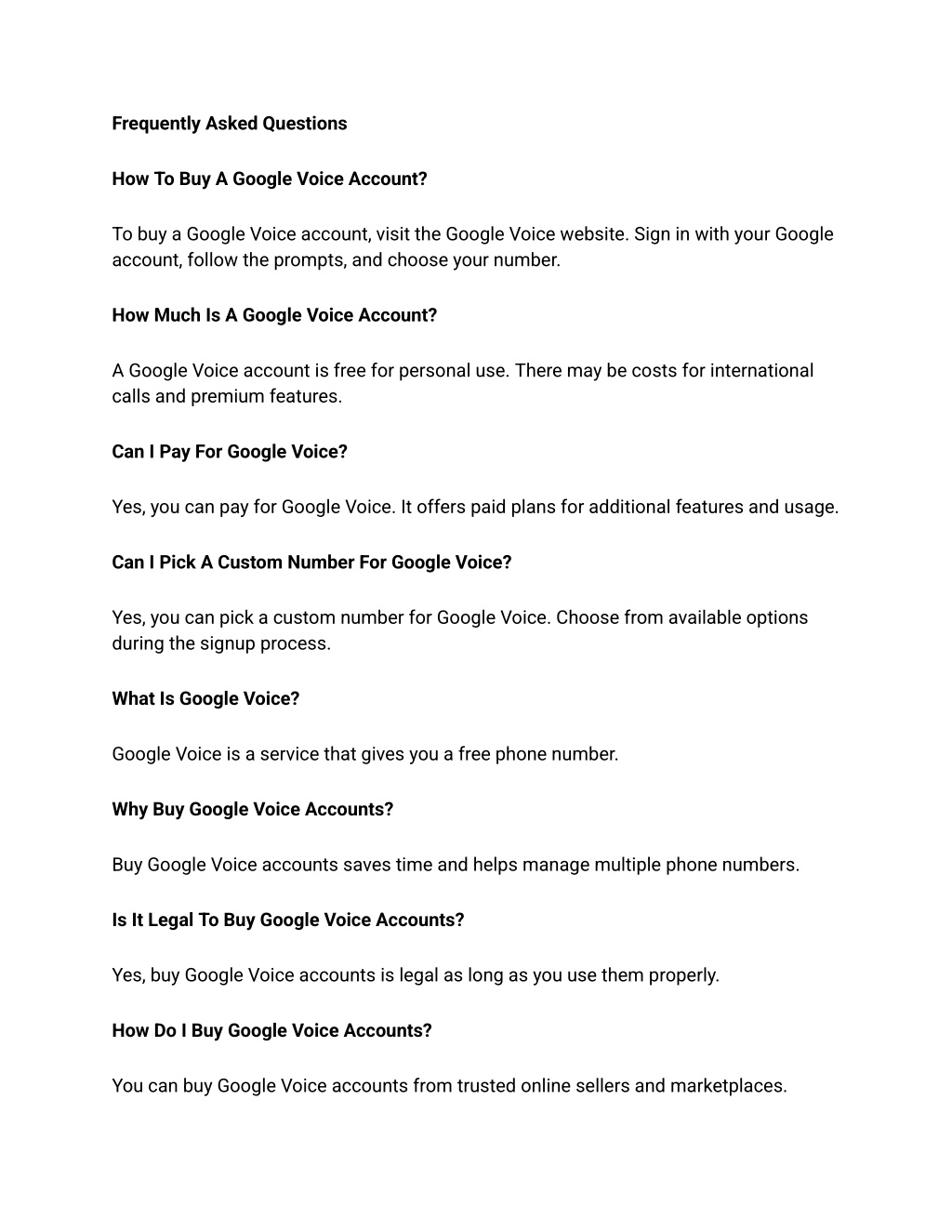 Frequently Asked Questions

How To Buy A Google Voice Account?

To buy a Google Voice account, visit the Google Voice website. Sign in with your Google account, follow the prompts, and choose your number.

How Much Is A Google Voice Account?

A Google Voice account is free for personal use. There may be costs for international calls and premium features.

Can I Pay For Google Voice?

Yes, you can pay for Google Voice. It offers paid plans for additional features and usage.

Can I Pick A Custom Number For Google Voice?

Yes, you can pick a custom number for Google Voice. Choose from available options during the signup process.

What Is Google Voice?

Google Voice is a service that gives you a free phone number.

Why Buy Google Voice Accounts?

Buy Google Voice accounts saves time and helps manage multiple phone numbers.

Is It Legal To Buy Google Voice Accounts?

Yes, buy Google Voice accounts is legal as long as you use them properly.

How Do I Buy Google Voice Accounts?

You can buy Google Voice accounts from trusted online sellers and marketplaces.